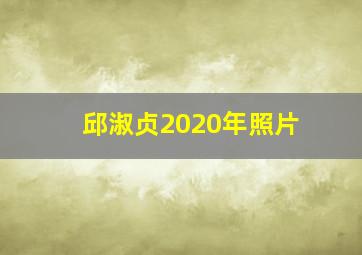 邱淑贞2020年照片